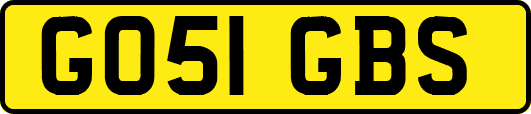 GO51 GBS